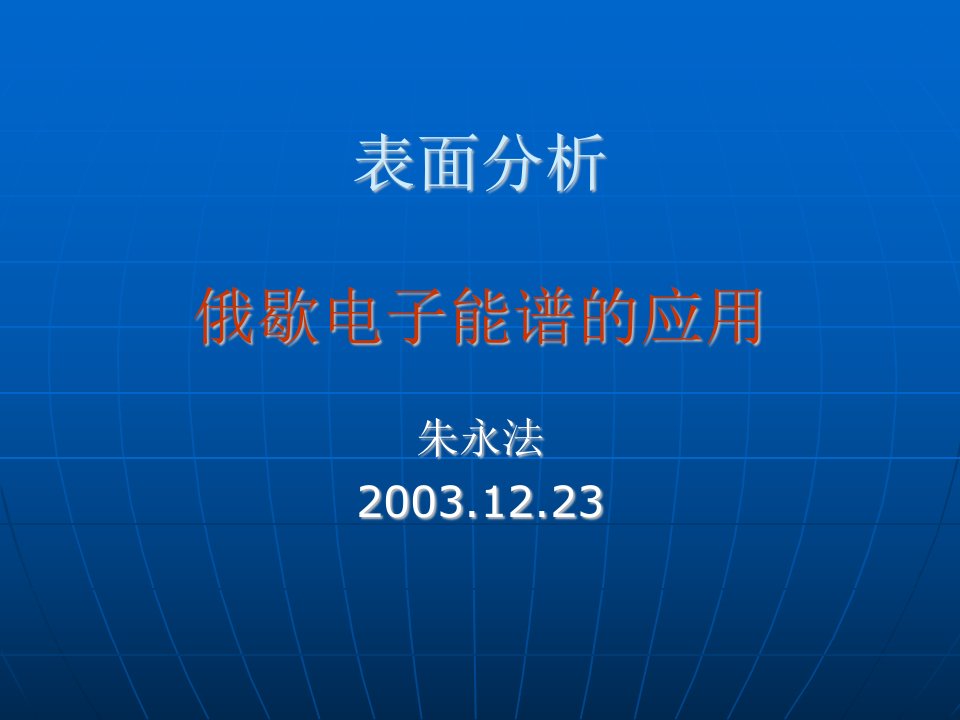 表面分析

俄歇电子能谱的应用

朱永法
2003.12.23